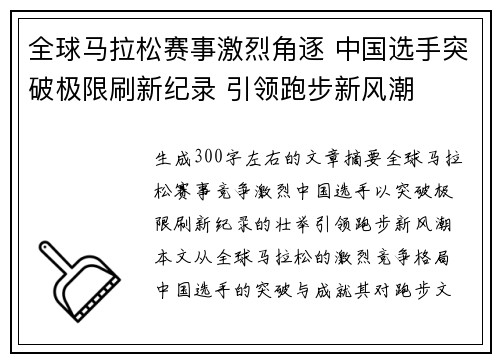 全球马拉松赛事激烈角逐 中国选手突破极限刷新纪录 引领跑步新风潮

生成300字左右的文章摘要全球马拉松赛事竞争激烈中国选手以突破极限刷新纪录的壮举引领跑步新风潮本文从全球马拉松的激烈竞争格局中国选手的突破与成就其对跑步文